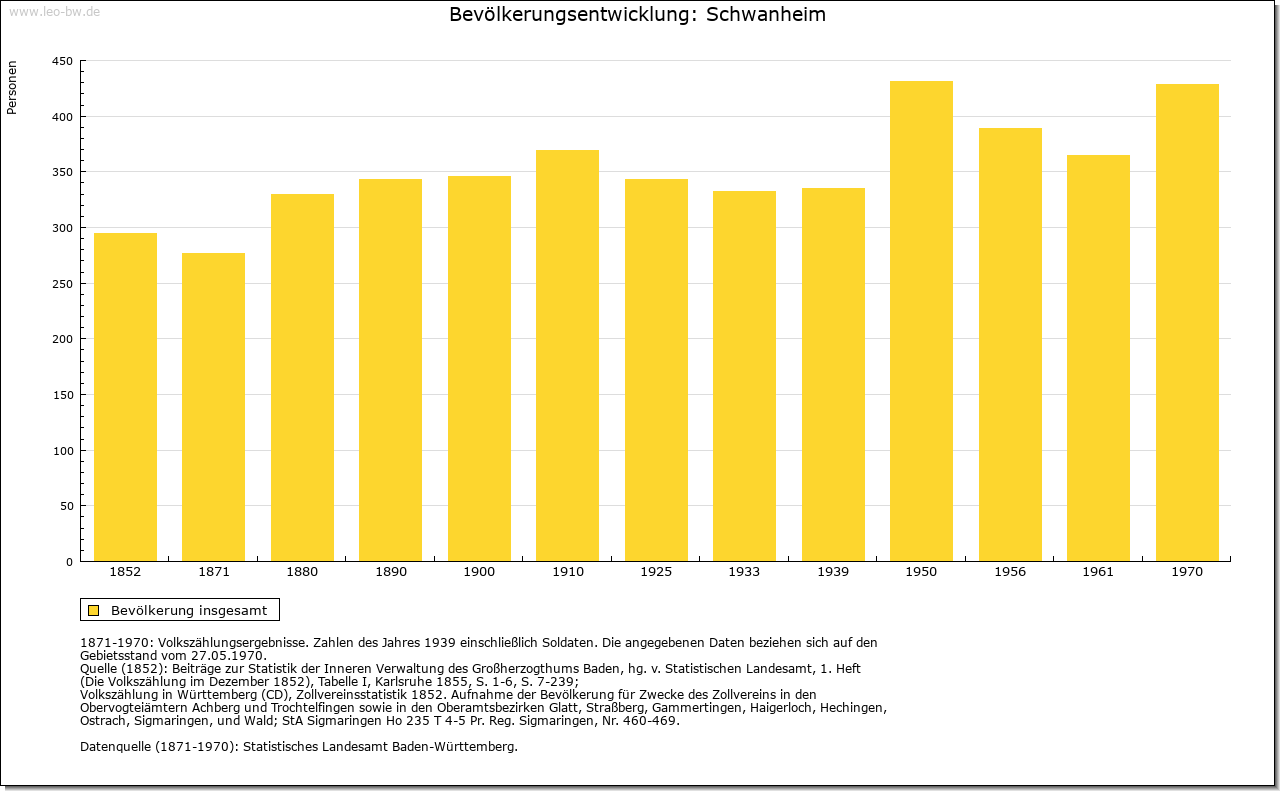 www.leo-bw.de

Bevölkerungsentwicklung: Schwanheim

Personen

450
400
350
300
250
200
150
100
50
0

1852
1871
1880
1890
1900
1910
1925
1933
1939
1950
1956
1961
1970

Bevölkerung insgesamt

1871-1970: Volkszählungsergebnisse. Zahlen des Jahres 1939 einschließlich Soldaten. Die angegebenen Daten beziehen sich auf den Gebietsstand vom 27.05.1970.
Quelle (1852): Beiträge zur Statistik der Inneren Verwaltung des Großherzogthums Baden, hg. v. Statistischen Landesamt, 1. Heft (Die Volkszählung im Dezember 1852), Tabelle I, Karlsruhe 1855, S. 1-6, S. 7-239;
Volkszählung in Württemberg (CD), Zollvereinsstatistik 1852. Aufnahme der Bevölkerung für Zwecke des Zollvereins in den Obervogteiämtern Achberg und Trochtelfingen sowie in den Oberamtsbezirken Glatt, Straßberg, Gammertingen, Haigerloch, Hechingen, Ostrach, Sigmaringen, und Wald; StA Sigmaringen Ho 235 T 4-5 Pr. Reg. Sigmaringen, Nr. 460-469.

Datenquelle (1871-1970): Statistisches Landesamt Baden-Württemberg.